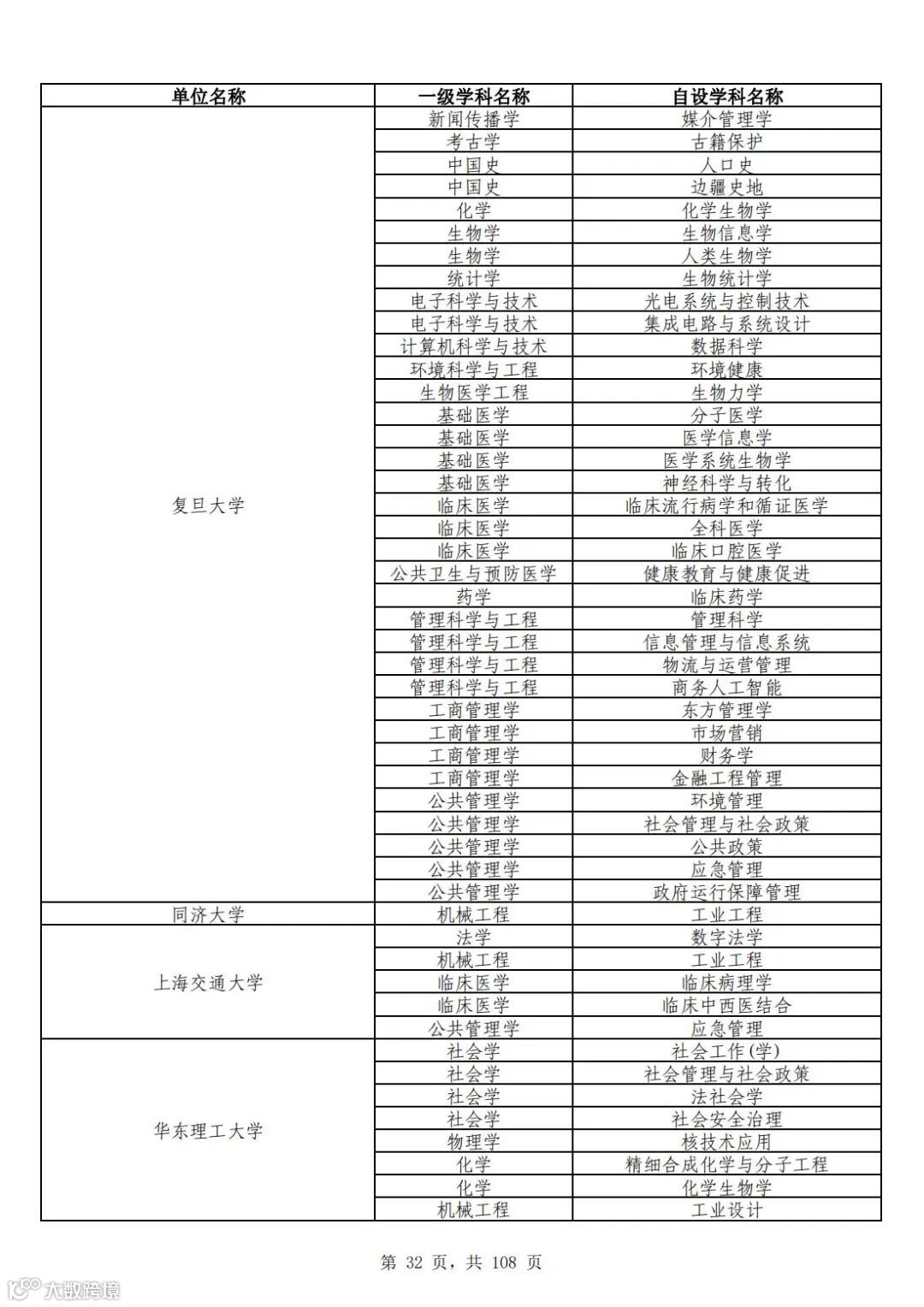 | 单位名称 | 一级学科名称 | 自设学科名称 |
|---|---|---|
| 复旦大学 | 新闻传播学 | 媒介管理学 |
| | 考古学 | 古籍保护 |
| | 中国史 | 人口史 |
| | 中国史 | 边疆史地 |
| | 化学 | 化学生物学 |
| | 生物学 | 生物信息学 |
| | 生物学 | 人类生物学 |
| | 统计学 | 生物统计学 |
| | 电子科学与技术 | 光电系统与控制技术 |
| | 电子科学与技术 | 集成电路与系统设计 |
| | 计算机科学与技术 | 数据科学 |
| | 环境科学与工程 | 环境健康 |
| | 生物医学工程 | 生物力学 |
| | 基础医学 | 分子医学 |
| | 基础医学 | 医学信息学 |
| | 基础医学 | 医学系统生物学 |
| | 基础医学 | 神经科学与转化 |
| | 临床医学 | 临床流行病学和循证医学 |
| | 临床医学 | 全科医学 |
| | 临床医学 | 临床口腔医学 |
| | 公共卫生与预防医学 | 健康教育与健康促进 |
| | 药学 | 临床药学 |
| | 管理科学与工程 | 管理科学 |
| | 管理科学与工程 | 信息管理与信息系统 |
| | 管理科学与工程 | 物流与运营管理 |
| | 管理科学与工程 | 商务人工智能 |
| | 工商管理学 | 东方管理学 |
| | 工商管理学 | 市场营销 |
| | 工商管理学 | 财务学 |
| | 工商管理学 | 金融工程管理 |
| | 公共管理学 | 环境管理 |
| | 公共管理学 | 社会管理与社会政策 |
| | 公共管理学 | 公共政策 |
| | 公共管理学 | 应急管理 |
| | 公共管理学 | 政府运行保障管理 |
| 同济大学 | 机械工程 | 工业工程 |
| 上海交通大学 | 法学 | 数字法学 |
| | 机械工程 | 工业工程 |
| | 临床医学 | 临床病理学 |
| | 临床医学 | 临床中西医结合 |
| | 公共管理学 | 应急管理 |
| 华东理工大学 | 社会学 | 社会工作(学) |
| | 社会学 | 社会管理与社会政策 |
| | 社会学 | 法社会学 |
| | 社会学 | 社会安全治理 |
| | 物理学 | 核技术应用 |
| | 化学 | 精细合成化学与分子工程 |
| | 化学 | 化学生物学 |
| | 机械工程 | 工业设计 |

第 32 页，共 108 页

大数跨境